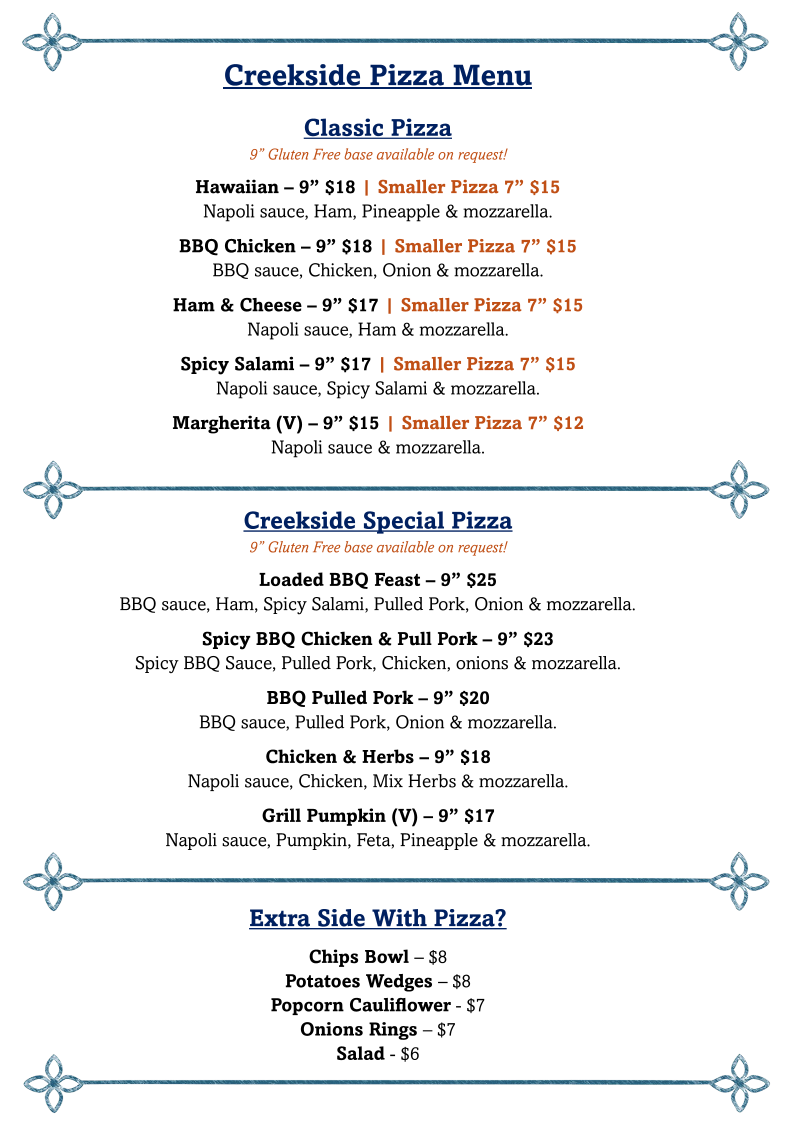 Creekside Pizza Menu

Classic Pizza
9” Gluten Free base available on request!

Hawaiian – 9” $18 | Smaller Pizza 7” $15
Napoli sauce, Ham, Pineapple & mozzarella.

BBQ Chicken – 9” $18 | Smaller Pizza 7” $15
BBQ sauce, Chicken, Onion & mozzarella.

Ham & Cheese – 9” $17 | Smaller Pizza 7” $15
Napoli sauce, Ham & mozzarella.

Spicy Salami – 9” $17 | Smaller Pizza 7” $15
Napoli sauce, Spicy Salami & mozzarella.

Margherita (V) – 9” $15 | Smaller Pizza 7” $12
Napoli sauce & mozzarella.

Creekside Special Pizza
9” Gluten Free base available on request!

Loaded BBQ Feast – 9” $25
BBQ sauce, Ham, Spicy Salami, Pulled Pork, Onion & mozzarella.

Spicy BBQ Chicken & Pull Pork – 9” $23
Spicy BBQ Sauce, Pulled Pork, Chicken, onions & mozzarella.

BBQ Pulled Pork – 9” $20
BBQ sauce, Pulled Pork, Onion & mozzarella.

Chicken & Herbs – 9” $18
Napoli sauce, Chicken, Mix Herbs & mozzarella.

Grill Pumpkin (V) – 9” $17
Napoli sauce, Pumpkin, Feta, Pineapple & mozzarella.

Extra Side With Pizza?

Chips Bowl – $8
Potatoes Wedges – $8
Popcorn Cauliflower - $7
Onions Rings – $7
Salad - $6